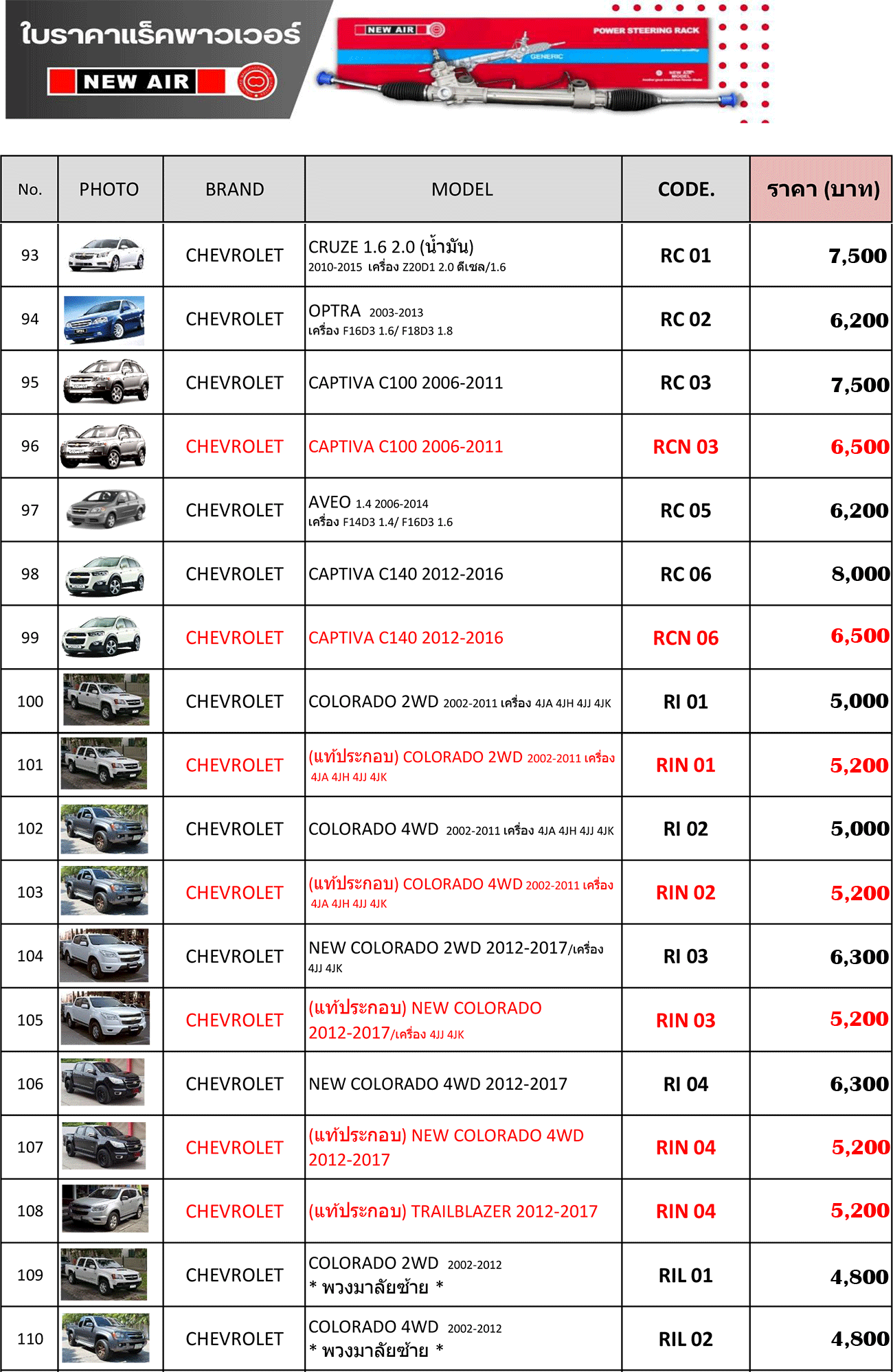 ใบราคาแร็คพาวเวอร์
NEW AIR

NEW AIR
POWER STEERING RACK
GENERIC

| No. | PHOTO | BRAND | MODEL | CODE. | ราคา (บาท) |
|---|---|---|---|---|---|
| 93 | | CHEVROLET | CRUZE 1.6 2.0 (น้ำมัน) 2010-2015 เครื่อง Z20D1 2.0 ดีเซล/1.6 | RC 01 | 7,500 |
| 94 | | CHEVROLET | OPTRA 2003-2013 เครื่อง F16D3 1.6/ F18D3 1.8 | RC 02 | 6,200 |
| 95 | | CHEVROLET | CAPTIVA C100 2006-2011 | RC 03 | 7,500 |
| 96 | | CHEVROLET | CAPTIVA C100 2006-2011 | RCN 03 | 6,500 |
| 97 | | CHEVROLET | AVEO 1.4 2006-2014 เครื่อง F14D3 1.4/ F16D3 1.6 | RC 05 | 6,200 |
| 98 | | CHEVROLET | CAPTIVA C140 2012-2016 | RC 06 | 8,000 |
| 99 | | CHEVROLET | CAPTIVA C140 2012-2016 | RCN 06 | 6,500 |
| 100 | | CHEVROLET | COLORADO 2WD 2002-2011 เครื่อง 4JA 4JH 4JJ 4JK | RI 01 | 5,000 |
| 101 | | CHEVROLET | (แท้ประกอบ) COLORADO 2WD 2002-2011 เครื่อง 4JA 4JH 4JJ 4JK | RIN 01 | 5,200 |
| 102 | | CHEVROLET | COLORADO 4WD 2002-2011 เครื่อง 4JA 4JH 4JJ 4JK | RI 02 | 5,000 |
| 103 | | CHEVROLET | (แท้ประกอบ) COLORADO 4WD 2002-2011 เครื่อง 4JA 4JH 4JJ 4JK | RIN 02 | 5,200 |
| 104 | | CHEVROLET | NEW COLORADO 2WD 2012-2017/เครื่อง 4JJ 4JK | RI 03 | 6,300 |
| 105 | | CHEVROLET | (แท้ประกอบ) NEW COLORADO 2012-2017/เครื่อง 4JJ 4JK | RIN 03 | 5,200 |
| 106 | | CHEVROLET | NEW COLORADO 4WD 2012-2017 | RI 04 | 6,300 |
| 107 | | CHEVROLET | (แท้ประกอบ) NEW COLORADO 4WD 2012-2017 | RIN 04 | 5,200 |
| 108 | | CHEVROLET | (แท้ประกอบ) TRAILBLAZER 2012-2017 | RIN 04 | 5,200 |
| 109 | | CHEVROLET | COLORADO 2WD 2002-2012 * พวงมาลัยซ้าย * | RIL 01 | 4,800 |
| 110 | | CHEVROLET | COLORADO 4WD 2002-2012 * พวงมาลัยซ้าย * | RIL 02 | 4,800 |